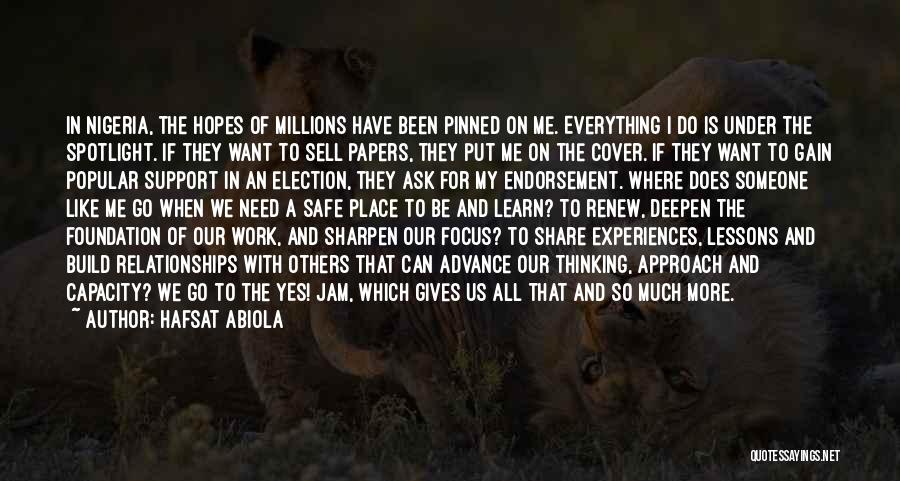 IN NIGERIA, THE HOPES OF MILLIONS HAVE BEEN PINNED ON ME. EVERYTHING I DO IS UNDER THE SPOTLIGHT. IF THEY WANT TO SELL PAPERS, THEY PUT ME ON THE COVER. IF THEY WANT TO GAIN POPULAR SUPPORT IN AN ELECTION, THEY ASK FOR MY ENDORSEMENT. WHERE DOES SOMEONE LIKE ME GO WHEN WE NEED A SAFE PLACE TO BE AND LEARN? TO RENEW, DEEPEN THE FOUNDATION OF OUR WORK, AND SHARPEN OUR FOCUS? TO SHARE EXPERIENCES, LESSONS AND BUILD RELATIONSHIPS WITH OTHERS THAT CAN ADVANCE OUR THINKING, APPROACH AND CAPACITY? WE GO TO THE YES! JAM, WHICH GIVES US ALL THAT AND SO MUCH MORE.
~ AUTHOR: HAFSAT ABIOLA

QUOTESSAYINGS.NET